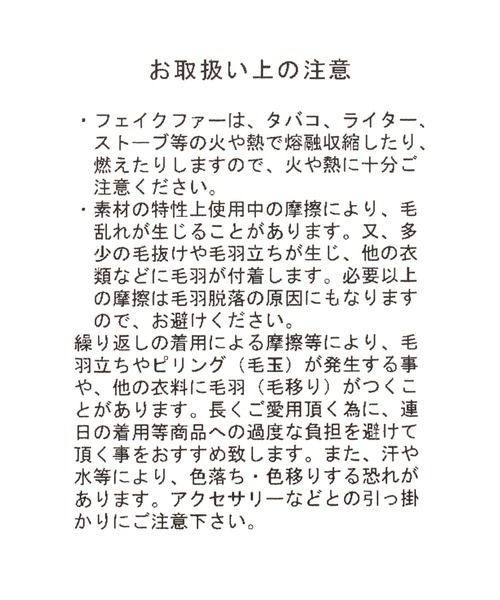 お取扱い上の注意

・フェイクファーは、タバコ、ライター、ストーブ等の火や熱で熔融収縮したり、燃えたりしますので、火や熱に十分ご注意ください。
・素材の特性上使用中の摩擦により、毛乱れが生じることがあります。又、多少の毛抜けや毛羽立ちが生じ、他の衣類などに毛羽が付着します。必要以上の摩擦は毛羽脱落の原因にもなりますので、お避けください。
繰り返しの着用による摩擦等により、毛羽立ちやピリング（毛玉）が発生する事や、他の衣料に毛羽（毛移り）がつくことがあります。長くご愛用頂く為に、連日の着用等商品への過度な負担を避けて頂く事をおすすめ致します。また、汗や水等により、色落ち・色移りする恐れがあります。アクセサリーなどとの引っ掛かりにご注意下さい。